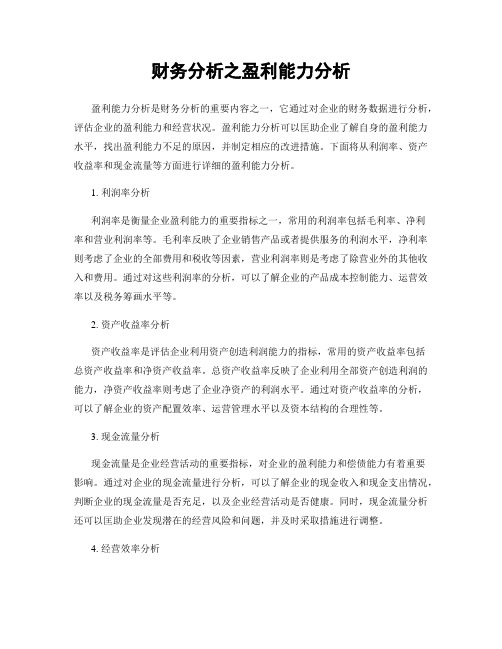 财务分析之盈利能力分析

盈利能力分析是财务分析的重要内容之一，它通过对企业的财务数据进行分析，评估企业的盈利能力和经营状况。盈利能力分析可以匡助企业了解自身的盈利能力水平，找出盈利能力不足的原因，并制定相应的改进措施。下面将从利润率、资产收益率和现金流量等方面进行详细的盈利能力分析。

1. 利润率分析

利润率是衡量企业盈利能力的重要指标之一，常用的利润率包括毛利率、净利率和营业利润率等。毛利率反映了企业销售产品或者提供服务的利润水平，净利率则考虑了企业的全部费用和税收等因素，营业利润率则是考虑了除营业外的其他收入和费用。通过对这些利润率的分析，可以了解企业的产品成本控制能力、运营效率以及税务筹画水平等。

2. 资产收益率分析

资产收益率是评估企业利用资产创造利润能力的指标，常用的资产收益率包括总资产收益率和净资产收益率。总资产收益率反映了企业利用全部资产创造利润的能力，净资产收益率则考虑了企业净资产的利润水平。通过对资产收益率的分析，可以了解企业的资产配置效率、运营管理水平以及资本结构的合理性等。

3. 现金流量分析

现金流量是企业经营活动的重要指标，对企业的盈利能力和偿债能力有着重要影响。通过对企业的现金流量进行分析，可以了解企业的现金收入和现金支出情况，判断企业的现金流量是否充足，以及企业经营活动是否健康。同时，现金流量分析还可以匡助企业发现潜在的经营风险和问题，并及时采取措施进行调整。

4. 经营效率分析